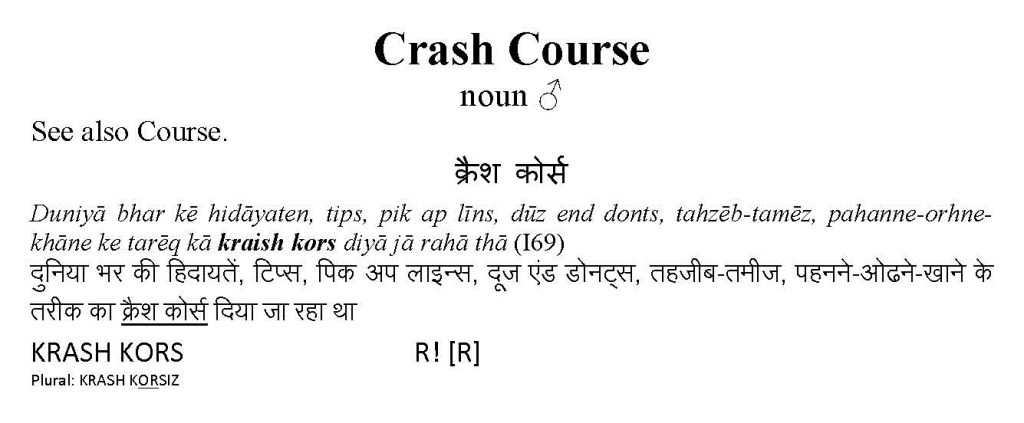 Crash Course

noun ♂

See also Course.

क्रैश कोर्स

Duniyā bhar kē hidāyaten, tips, pik ap līns, dūz end donts, tahzēb-tamēz, pahanne-orhne-khāne ke tarēq kā kraish kors diyā jā rahā thā (I69)

दुनिया भर की हिदायतें, टिप्स, पिक अप लाइन्स, दूज एंड डोनट्स, तहजीब-तमीज, पहनने-ओढने-खाने के तरीक का क्रैश कोर्स दिया जा रहा था

KRASH KORS R! [R]

Plural: KRASH KORSIZ